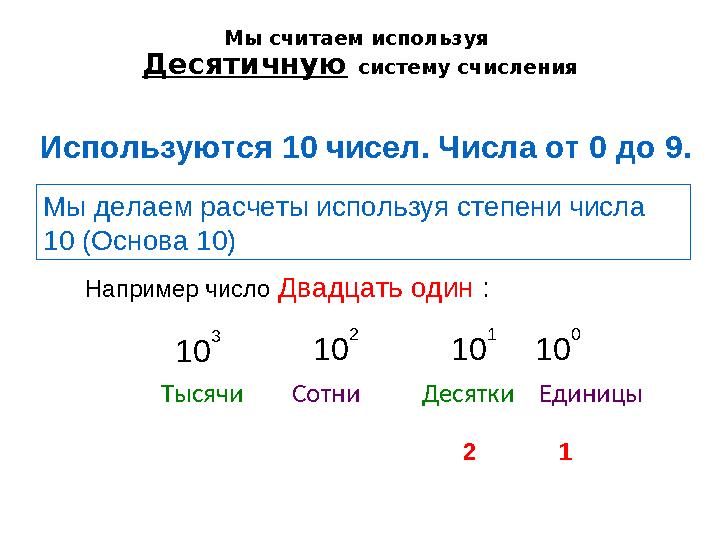 Мы считаем используя
Десятичную систему счисления

Используются 10 чисел. Числа от 0 до 9.

Мы делаем расчеты используя степени числа 10 (Основа 10)

Например число Двадцать один :

$10^3$ $10^2$ $10^1$ $10^0$

Тысячи Сотни Десятки Единицы

2 1